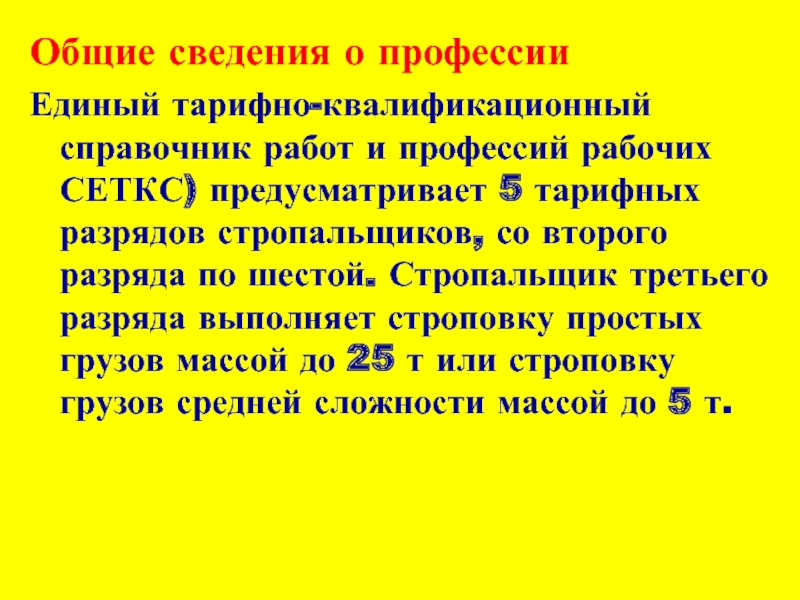 Общие сведения о профессии

Единый тарифно-квалификационный справочник работ и профессий рабочих СЕТКС) предусматривает 5 тарифных разрядов стропальщиков, со второго разряда по шестой. Стропальщик третьего разряда выполняет строповку простых грузов массой до 25 т или строповку грузов средней сложности массой до 5 т.